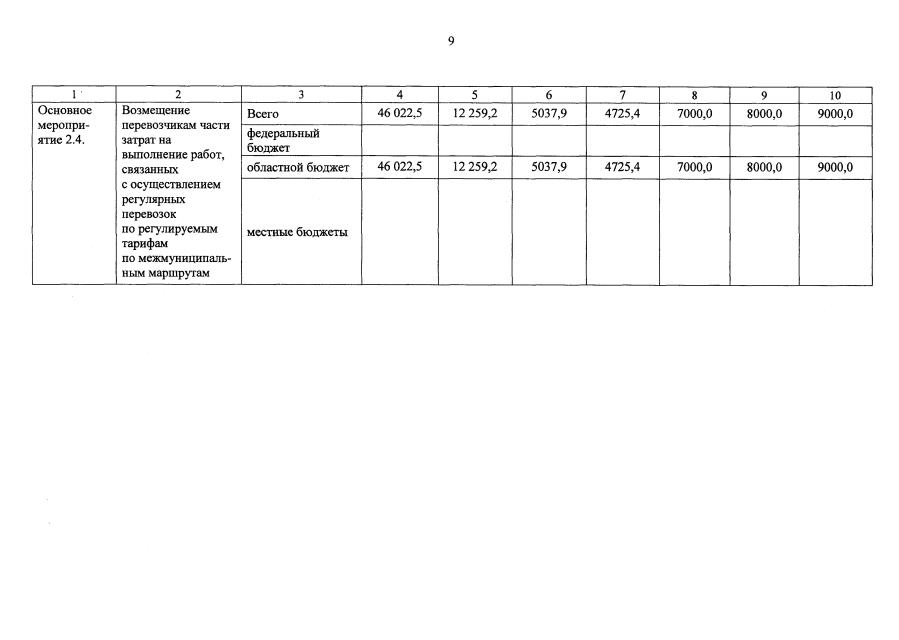 9

| 1 | 2 | 3 | 4 | 5 | 6 | 7 | 8 | 9 | 10 |
|---|---|---|---|---|---|---|---|---|---|
| Основное мероприятие 2.4. | Возмещение перевозчикам части затрат на выполнение работ, связанных с осуществлением регулярных перевозок по регулируемым тарифам по межмуниципальным маршрутам | Всего | 46 022,5 | 12 259,2 | 5037,9 | 4725,4 | 7000,0 | 8000,0 | 9000,0 |
| | | федеральный бюджет | | | | | | | |
| | | областной бюджет | 46 022,5 | 12 259,2 | 5037,9 | 4725,4 | 7000,0 | 8000,0 | 9000,0 |
| | | местные бюджеты | | | | | | | |